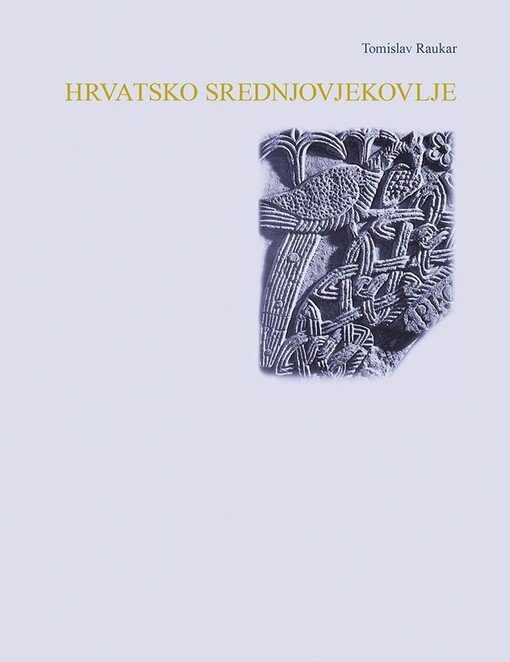 Tomislav Raukar

HRVATSKO SREDNJOVJEKOVLJE